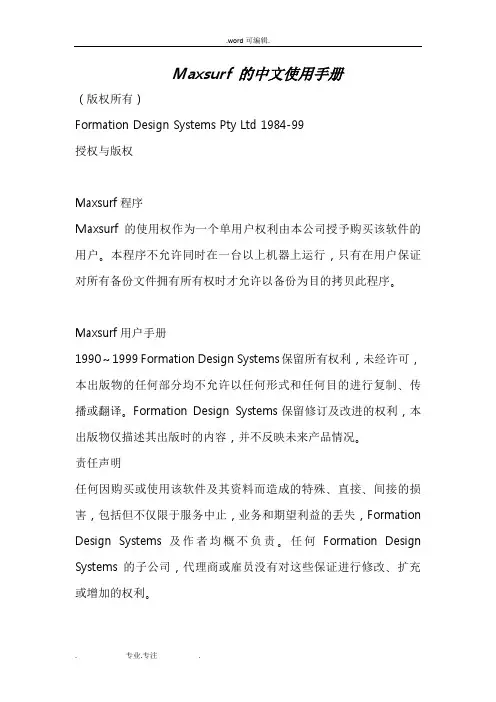 .word 可编辑.

Maxsurf 的中文使用手册

（版权所有）

Formation Design Systems Pty Ltd 1984-99

授权与版权

Maxsurf 程序

Maxsurf 的使用权作为一个单用户权利由本公司授予购买该软件的用户。本程序不允许同时在一台以上机器上运行，只有在用户保证对所有备份文件拥有所有权时才允许以备份为目的拷贝此程序。

Maxsurf 用户手册

1990～1999 Formation Design Systems 保留所有权利，未经许可，本出版物的任何部分均不允许以任何形式和任何目的进行复制、传播或翻译。Formation Design Systems 保留修订及改进的权利，本出版物仅描述其出版时的内容，并不反映未来产品情况。

责任声明

任何因购买或使用该软件及其资料而造成的特殊、直接、间接的损害，包括但不仅限于服务中止，业务和期望利益的丢失，Formation Design Systems 及作者均概不负责。任何 Formation Design Systems 的子公司，代理商或雇员没有对这些保证进行修改、扩充或增加的权利。

. 专业.专注 .